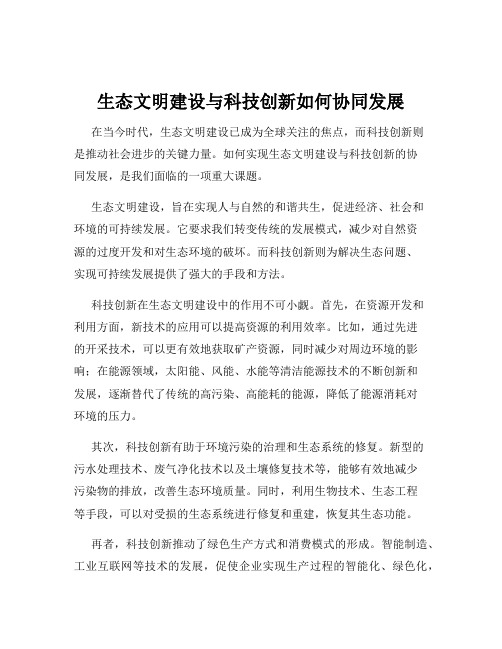 生态文明建设与科技创新如何协同发展

在当今时代，生态文明建设已成为全球关注的焦点，而科技创新则是推动社会进步的关键力量。如何实现生态文明建设与科技创新的协同发展，是我们面临的一项重大课题。

生态文明建设，旨在实现人与自然的和谐共生，促进经济、社会和环境的可持续发展。它要求我们转变传统的发展模式，减少对自然资源的过度开发和对生态环境的破坏。而科技创新则为解决生态问题、实现可持续发展提供了强大的手段和方法。

科技创新在生态文明建设中的作用不可小觑。首先，在资源开发和利用方面，新技术的应用可以提高资源的利用效率。比如，通过先进的开采技术，可以更有效地获取矿产资源，同时减少对周边环境的影响；在能源领域，太阳能、风能、水能等清洁能源技术的不断创新和发展，逐渐替代了传统的高污染、高能耗的能源，降低了能源消耗对环境的压力。

其次，科技创新有助于环境污染的治理和生态系统的修复。新型的污水处理技术、废气净化技术以及土壤修复技术等，能够有效地减少污染物的排放，改善生态环境质量。同时，利用生物技术、生态工程等手段，可以对受损的生态系统进行修复和重建，恢复其生态功能。

再者，科技创新推动了绿色生产方式和消费模式的形成。智能制造、工业互联网等技术的发展，促使企业实现生产过程的智能化、绿色化，